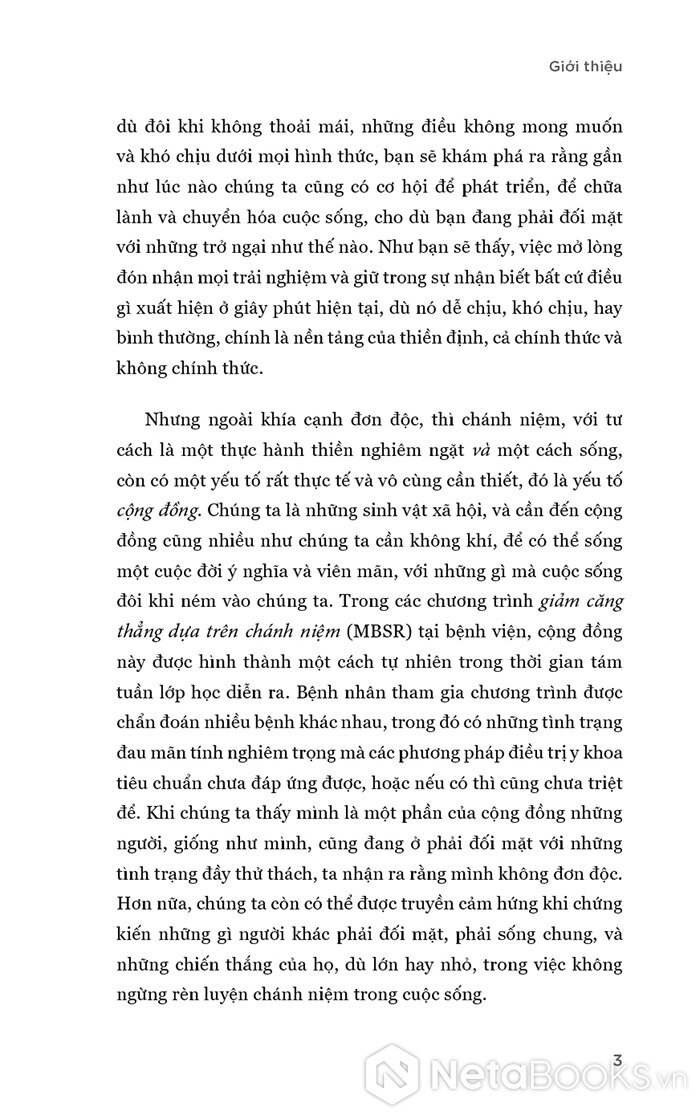 Giới thiệu

dù đôi khi không thoải mái, những điều không mong muốn và khó chịu dưới mọi hình thức, bạn sẽ khám phá ra rằng gần như lúc nào chúng ta cũng có cơ hội để phát triển, để chữa lành và chuyển hóa cuộc sống, cho dù bạn đang phải đối mặt với những trở ngại như thế nào. Như bạn sẽ thấy, việc mở lòng đón nhận mọi trải nghiệm và giữ trong sự nhận biết bất cứ điều gì xuất hiện ở giây phút hiện tại, dù nó dễ chịu, khó chịu, hay bình thường, chính là nền tảng của thiền định, cả chính thức và không chính thức.

Nhưng ngoài khía cạnh đơn độc, thì chánh niệm, với tư cách là một thực hành thiền nghiêm ngặt và một cách sống, còn có một yếu tố rất thực tế và vô cùng cần thiết, đó là yếu tố cộng đồng. Chúng ta là những sinh vật xã hội, và cần đến cộng đồng cũng nhiều như chúng ta cần không khí, để có thể sống một cuộc đời ý nghĩa và viên mãn, với những gì mà cuộc sống đôi khi ném vào chúng ta. Trong các chương trình giảm căng thẳng dựa trên chánh niệm (MBSR) tại bệnh viện, cộng đồng này được hình thành một cách tự nhiên trong thời gian tám tuần lớp học diễn ra. Bệnh nhân tham gia chương trình được chẩn đoán nhiều bệnh khác nhau, trong đó có những tình trạng đau mãn tính nghiêm trọng mà các phương pháp điều trị y khoa tiêu chuẩn chưa đáp ứng được, hoặc nếu có thì cũng chưa triệt để. Khi chúng ta thấy mình là một phần của cộng đồng những người, giống như mình, cũng đang ở phải đối mặt với những tình trạng đầy thử thách, ta nhận ra rằng mình không đơn độc. Hơn nữa, chúng ta còn có thể được truyền cảm hứng khi chứng kiến những gì người khác phải đối mặt, phải sống chung, và những chiến thắng của họ, dù lớn hay nhỏ, trong việc không ngừng rèn luyện chánh niệm trong cuộc sống.

3

NetaBOOKS.vn